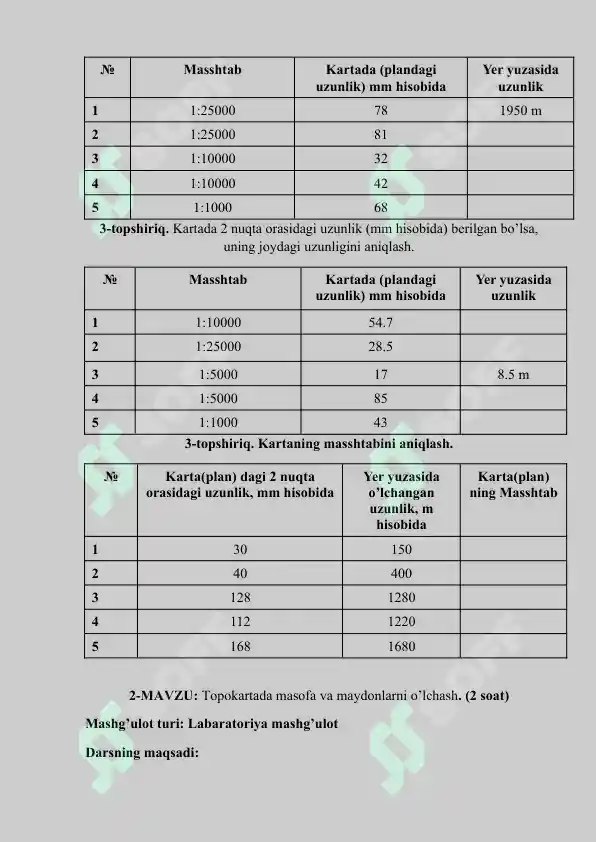 | № | Masshtab | Kartada (plandagi uzunlik) mm hisobida | Yer yuzasida uzunlik |
|---|---|---|---|
| 1 | 1:25000 | 78 | 1950 m |
| 2 | 1:25000 | 81 | |
| 3 | 1:10000 | 32 | |
| 4 | 1:10000 | 42 | |
| 5 | 1:1000 | 68 | |

3-topshiriq. Kartada 2 nuqta orasidagi uzunlik (mm hisobida) berilgan bo'lsa, uning joydagi uzunligini aniqlash.

| № | Masshtab | Kartada (plandagi uzunlik) mm hisobida | Yer yuzasida uzunlik |
|---|---|---|---|
| 1 | 1:10000 | 54.7 | |
| 2 | 1:25000 | 28.5 | |
| 3 | 1:5000 | 17 | 8.5 m |
| 4 | 1:5000 | 85 | |
| 5 | 1:1000 | 43 | |

3-topshiriq. Kartaning masshtabini aniqlash.

| № | Karta(plan) dagi 2 nuqta orasidagi uzunlik, mm hisobida | Yer yuzasida o'lchangan uzunlik, m hisobida | Karta(plan) ning Masshtab |
|---|---|---|---|
| 1 | 30 | 150 | |
| 2 | 40 | 400 | |
| 3 | 128 | 1280 | |
| 4 | 112 | 1220 | |
| 5 | 168 | 1680 | |

2-MAVZU: Topokartada masofa va maydonlarni o'lchash. (2 soat)

Mashg'ulot turi: Labaratoriya mashg'ulot

Darsning maqsadi: